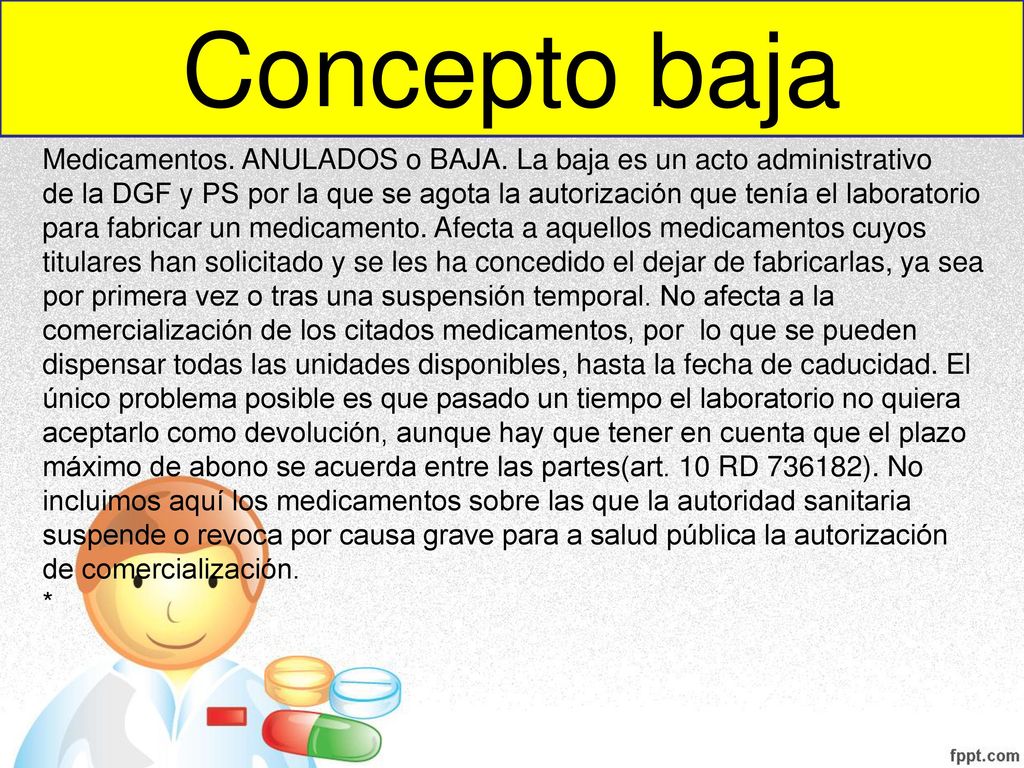 Concepto baja

Medicamentos. ANULADOS o BAJA. La baja es un acto administrativo de la DGF y PS por la que se agota la autorización que tenía el laboratorio para fabricar un medicamento. Afecta a aquellos medicamentos cuyos titulares han solicitado y se les ha concedido el dejar de fabricarlas, ya sea por primera vez o tras una suspensión temporal. No afecta a la comercialización de los citados medicamentos, por lo que se pueden dispensar todas las unidades disponibles, hasta la fecha de caducidad. El único problema posible es que pasado un tiempo el laboratorio no quiera aceptarlo como devolución, aunque hay que tener en cuenta que el plazo máximo de abono se acuerda entre las partes(art. 10 RD 736182). No incluimos aquí los medicamentos sobre las que la autoridad sanitaria suspende o revoca por causa grave para a salud pública la autorización de comercialización.
*

fppt.com